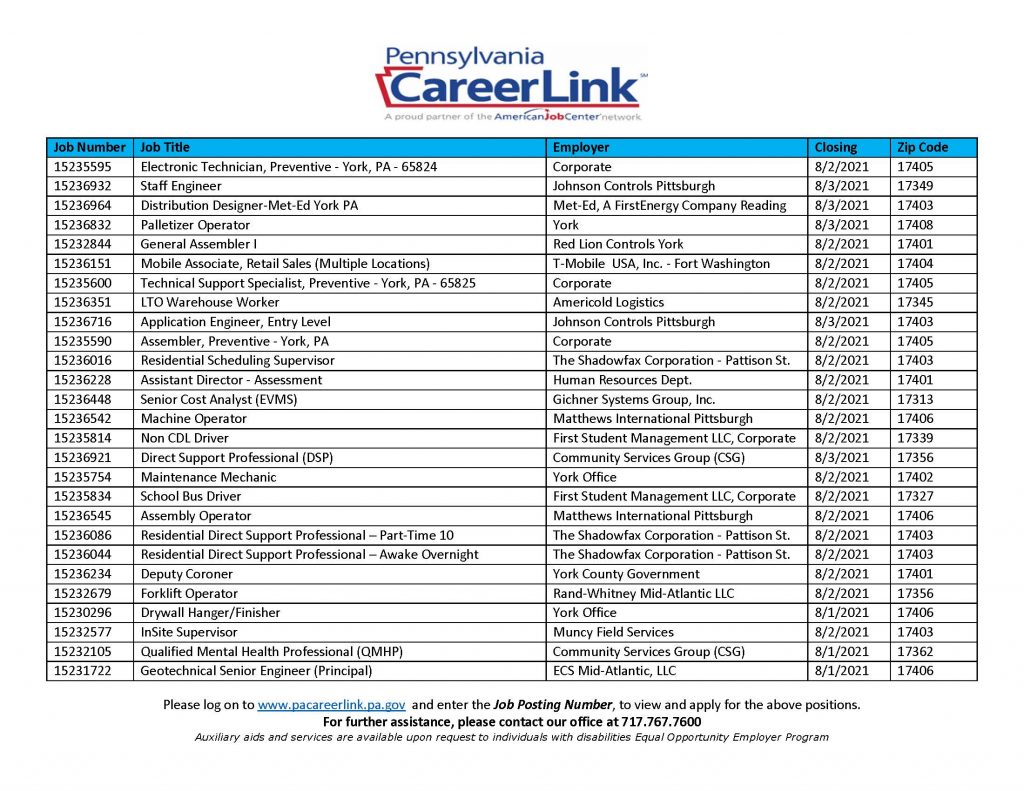 Pennsylvania
CareerLink℠
A proud partner of the AmericanJobCenter network

| Job Number | Job Title | Employer | Closing | Zip Code |
|---|---|---|---|---|
| 15235595 | Electronic Technician, Preventive - York, PA - 65824 | Corporate | 8/2/2021 | 17405 |
| 15236932 | Staff Engineer | Johnson Controls Pittsburgh | 8/3/2021 | 17349 |
| 15236964 | Distribution Designer-Met-Ed York PA | Met-Ed, A FirstEnergy Company Reading | 8/3/2021 | 17403 |
| 15236832 | Palletizer Operator | York | 8/3/2021 | 17408 |
| 15232844 | General Assembler I | Red Lion Controls York | 8/2/2021 | 17401 |
| 15236151 | Mobile Associate, Retail Sales (Multiple Locations) | T-Mobile USA, Inc. - Fort Washington | 8/2/2021 | 17404 |
| 15235600 | Technical Support Specialist, Preventive - York, PA - 65825 | Corporate | 8/2/2021 | 17405 |
| 15236351 | LTO Warehouse Worker | Americold Logistics | 8/2/2021 | 17345 |
| 15236716 | Application Engineer, Entry Level | Johnson Controls Pittsburgh | 8/3/2021 | 17403 |
| 15235590 | Assembler, Preventive - York, PA | Corporate | 8/2/2021 | 17405 |
| 15236016 | Residential Scheduling Supervisor | The Shadowfax Corporation - Pattison St. | 8/2/2021 | 17403 |
| 15236228 | Assistant Director - Assessment | Human Resources Dept. | 8/2/2021 | 17401 |
| 15236448 | Senior Cost Analyst (EVMS) | Gichner Systems Group, Inc. | 8/2/2021 | 17313 |
| 15236542 | Machine Operator | Matthews International Pittsburgh | 8/2/2021 | 17406 |
| 15235814 | Non CDL Driver | First Student Management LLC, Corporate | 8/2/2021 | 17339 |
| 15236921 | Direct Support Professional (DSP) | Community Services Group (CSG) | 8/3/2021 | 17356 |
| 15235754 | Maintenance Mechanic | York Office | 8/2/2021 | 17402 |
| 15235834 | School Bus Driver | First Student Management LLC, Corporate | 8/2/2021 | 17327 |
| 15236545 | Assembly Operator | Matthews International Pittsburgh | 8/2/2021 | 17406 |
| 15236086 | Residential Direct Support Professional – Part-Time 10 | The Shadowfax Corporation - Pattison St. | 8/2/2021 | 17403 |
| 15236044 | Residential Direct Support Professional – Awake Overnight | The Shadowfax Corporation - Pattison St. | 8/2/2021 | 17403 |
| 15236234 | Deputy Coroner | York County Government | 8/2/2021 | 17401 |
| 15232679 | Forklift Operator | Rand-Whitney Mid-Atlantic LLC | 8/2/2021 | 17356 |
| 15230296 | Drywall Hanger/Finisher | York Office | 8/1/2021 | 17406 |
| 15232577 | InSite Supervisor | Muncy Field Services | 8/2/2021 | 17403 |
| 15232105 | Qualified Mental Health Professional (QMHP) | Community Services Group (CSG) | 8/1/2021 | 17362 |
| 15231722 | Geotechnical Senior Engineer (Principal) | ECS Mid-Atlantic, LLC | 8/1/2021 | 17406 |

Please log on to www.pacareerlink.pa.gov and enter the Job Posting Number, to view and apply for the above positions.
For further assistance, please contact our office at 717.767.7600
Auxiliary aids and services are available upon request to individuals with disabilities Equal Opportunity Employer Program